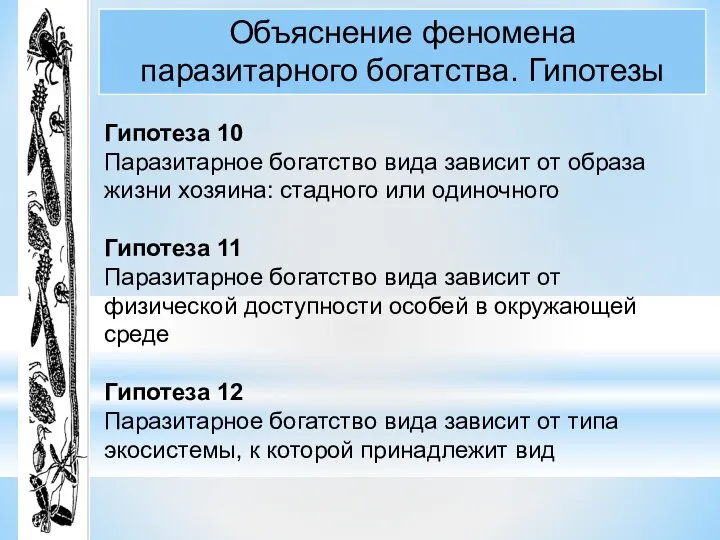 Объяснение феномена паразитарного богатства. Гипотезы

Гипотеза 10
Паразитарное богатство вида зависит от образа жизни хозяина: стадного или одиночного

Гипотеза 11
Паразитарное богатство вида зависит от физической доступности особей в окружающей среде

Гипотеза 12
Паразитарное богатство вида зависит от типа экосистемы, к которой принадлежит вид